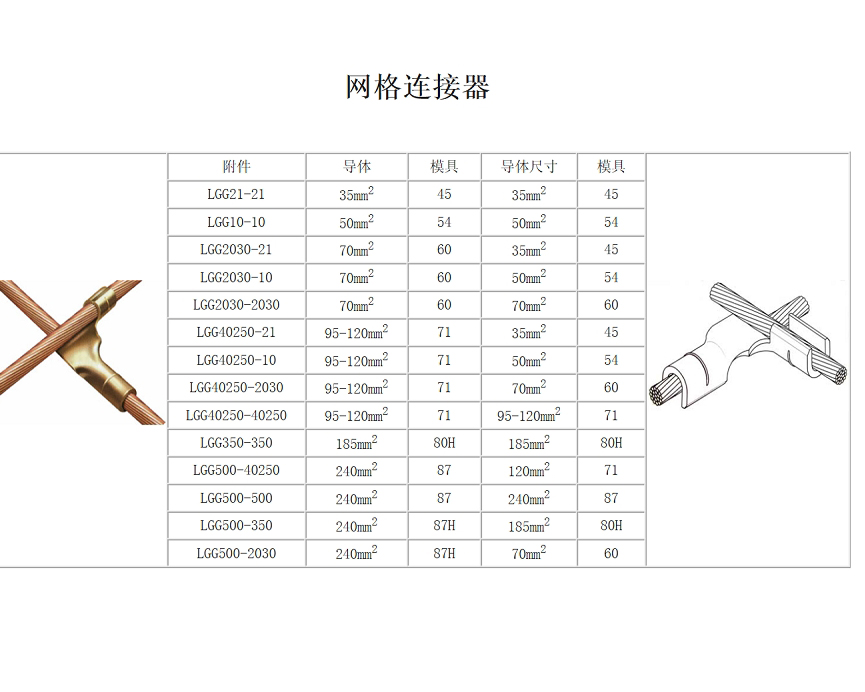 网格连接器

| 附件 | 导体 | 模具 | 导体尺寸 | 模具 |
|---|---|---|---|---|
| LGG21-21 | $35mm^2$ | 45 | $35mm^2$ | 45 |
| LGG10-10 | $50mm^2$ | 54 | $50mm^2$ | 54 |
| LGG2030-21 | $70mm^2$ | 60 | $35mm^2$ | 45 |
| LGG2030-10 | $70mm^2$ | 60 | $50mm^2$ | 54 |
| LGG2030-2030 | $70mm^2$ | 60 | $70mm^2$ | 60 |
| LGG40250-21 | $95-120mm^2$ | 71 | $35mm^2$ | 45 |
| LGG40250-10 | $95-120mm^2$ | 71 | $50mm^2$ | 54 |
| LGG40250-2030 | $95-120mm^2$ | 71 | $70mm^2$ | 60 |
| LGG40250-40250 | $95-120mm^2$ | 71 | $95-120mm^2$ | 71 |
| LGG350-350 | $185mm^2$ | 80H | $185mm^2$ | 80H |
| LGG500-40250 | $240mm^2$ | 87 | $120mm^2$ | 71 |
| LGG500-500 | $240mm^2$ | 87 | $240mm^2$ | 87 |
| LGG500-350 | $240mm^2$ | 87H | $185mm^2$ | 80H |
| LGG500-2030 | $240mm^2$ | 87H | $70mm^2$ | 60 |